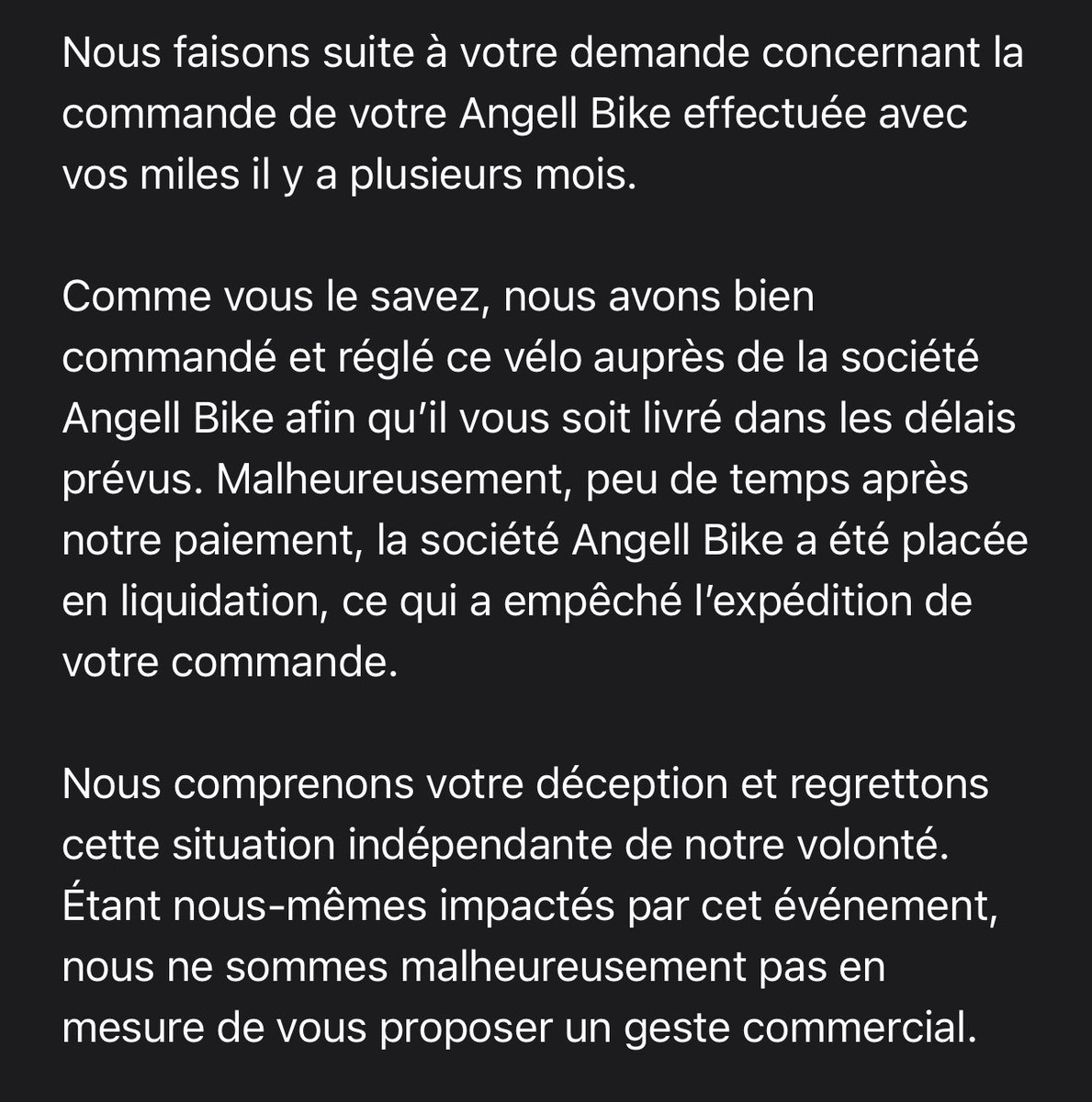 Nous faisons suite à votre demande concernant la commande de votre Angell Bike effectuée avec vos miles il y a plusieurs mois.

Comme vous le savez, nous avons bien commandé et réglé ce vélo auprès de la société Angell Bike afin qu'il vous soit livré dans les délais prévus. Malheureusement, peu de temps après notre paiement, la société Angell Bike a été placée en liquidation, ce qui a empêché l'expédition de votre commande.

Nous comprenons votre déception et regrettons cette situation indépendante de notre volonté. Étant nous-mêmes impactés par cet événement, nous ne sommes malheureusement pas en mesure de vous proposer un geste commercial.